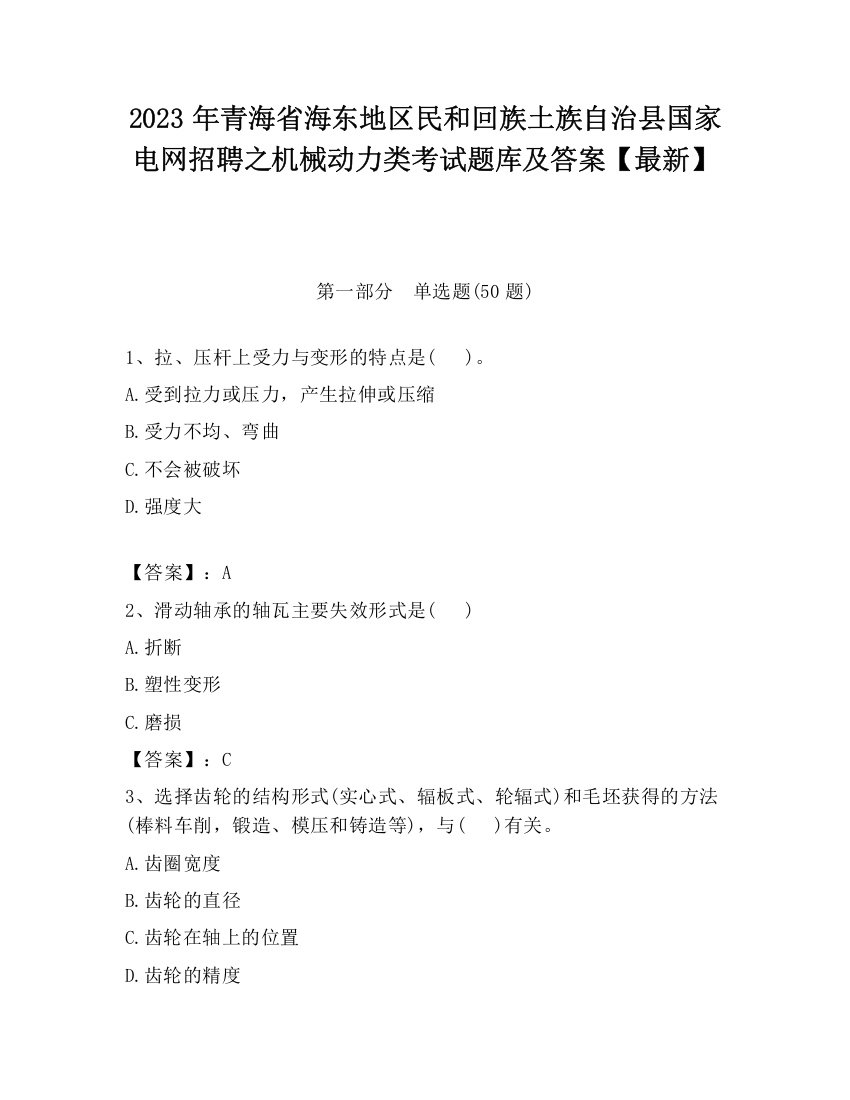 2023 年青海省海东地区民和回族土族自治县国家电网招聘之机械动力类考试题库及答案【最新】

第一部分　单选题(50 题)

1、拉、压杆上受力与变形的特点是(　　)。

A.受到拉力或压力，产生拉伸或压缩

B.受力不均、弯曲

C.不会被破坏

D.强度大

【答案】：A

2、滑动轴承的轴瓦主要失效形式是(　　)

A.折断

B.塑性变形

C.磨损

【答案】：C

3、选择齿轮的结构形式(实心式、辐板式、轮辐式)和毛坯获得的方法(棒料车削，锻造、模压和铸造等)，与(　　)有关。

A.齿圈宽度

B.齿轮的直径

C.齿轮在轴上的位置

D.齿轮的精度